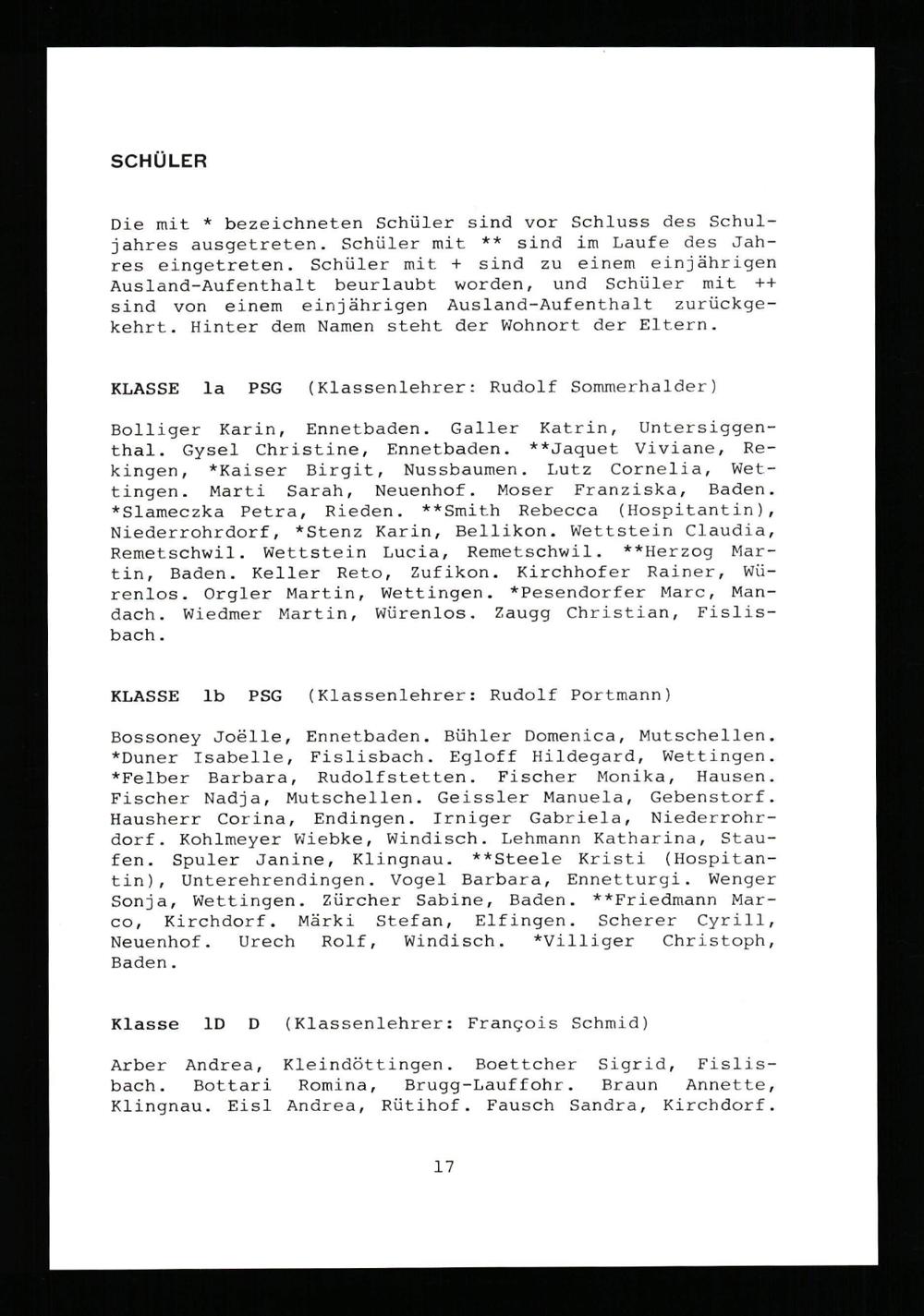 SCHÜLER

Die mit * bezeichneten Schüler sind vor Schluss des Schuljahres ausgetreten. Schüler mit ** sind im Laufe des Jahres eingetreten. Schüler mit + sind zu einem einjährigen Ausland-Aufenthalt beurlaubt worden, und Schüler mit ++ sind von einem einjährigen Ausland-Aufenthalt zurückgekehrt. Hinter dem Namen steht der Wohnort der Eltern.

KLASSE 1a PSG (Klassenlehrer: Rudolf Sommerhalder)

Bolliger Karin, Ennetbaden. Galler Katrin, Untersiggenthal. Gysel Christine, Ennetbaden. **Jaquet Viviane, Rekingen, *Kaiser Birgit, Nussbaumen. Lutz Cornelia, Wettingen. Marti Sarah, Neuenhof. Moser Franziska, Baden. *Slameczka Petra, Rieden. **Smith Rebecca (Hospitantin), Niederrohrdorf, *Stenz Karin, Bellikon. Wettstein Claudia, Remetschwil. Wettstein Lucia, Remetschwil. **Herzog Martin, Baden. Keller Reto, Zufikon. Kirchhofer Rainer, Würenlos. Orgler Martin, Wettingen. *Pesendorfer Marc, Mandach. Wiedmer Martin, Würenlos. Zaugg Christian, Fislisbach.

KLASSE 1b PSG (Klassenlehrer: Rudolf Portmann)

Bossoney Joëlle, Ennetbaden. Bühler Domenica, Mutschellen. *Duner Isabelle, Fislisbach. Egloff Hildegard, Wettingen. *Felber Barbara, Rudolfstetten. Fischer Monika, Hausen. Fischer Nadja, Mutschellen. Geissler Manuela, Gebenstorf. Hausherr Corina, Endingen. Irniger Gabriela, Niederrohrdorf. Kohlmeyer Wiebke, Windisch. Lehmann Katharina, Staufen. Spuler Janine, Klingnau. **Steele Kristi (Hospitantin), Unterehrendingen. Vogel Barbara, Ennetturgi. Wenger Sonja, Wettingen. Zürcher Sabine, Baden. **Friedmann Marco, Kirchdorf. Märki Stefan, Elfingen. Scherer Cyrill, Neuenhof. Urech Rolf, Windisch. *Villiger Christoph, Baden.

Klasse 1D D (Klassenlehrer: François Schmid)

Arber Andrea, Kleindöttingen. Boettcher Sigrid, Fislisbach. Bottari Romina, Brugg-Lauffohr. Braun Annette, Klingnau. Eisl Andrea, Rütihof. Fausch Sandra, Kirchdorf.

17